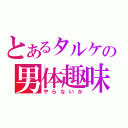 とあるタルケの
男体趣味
やらないか